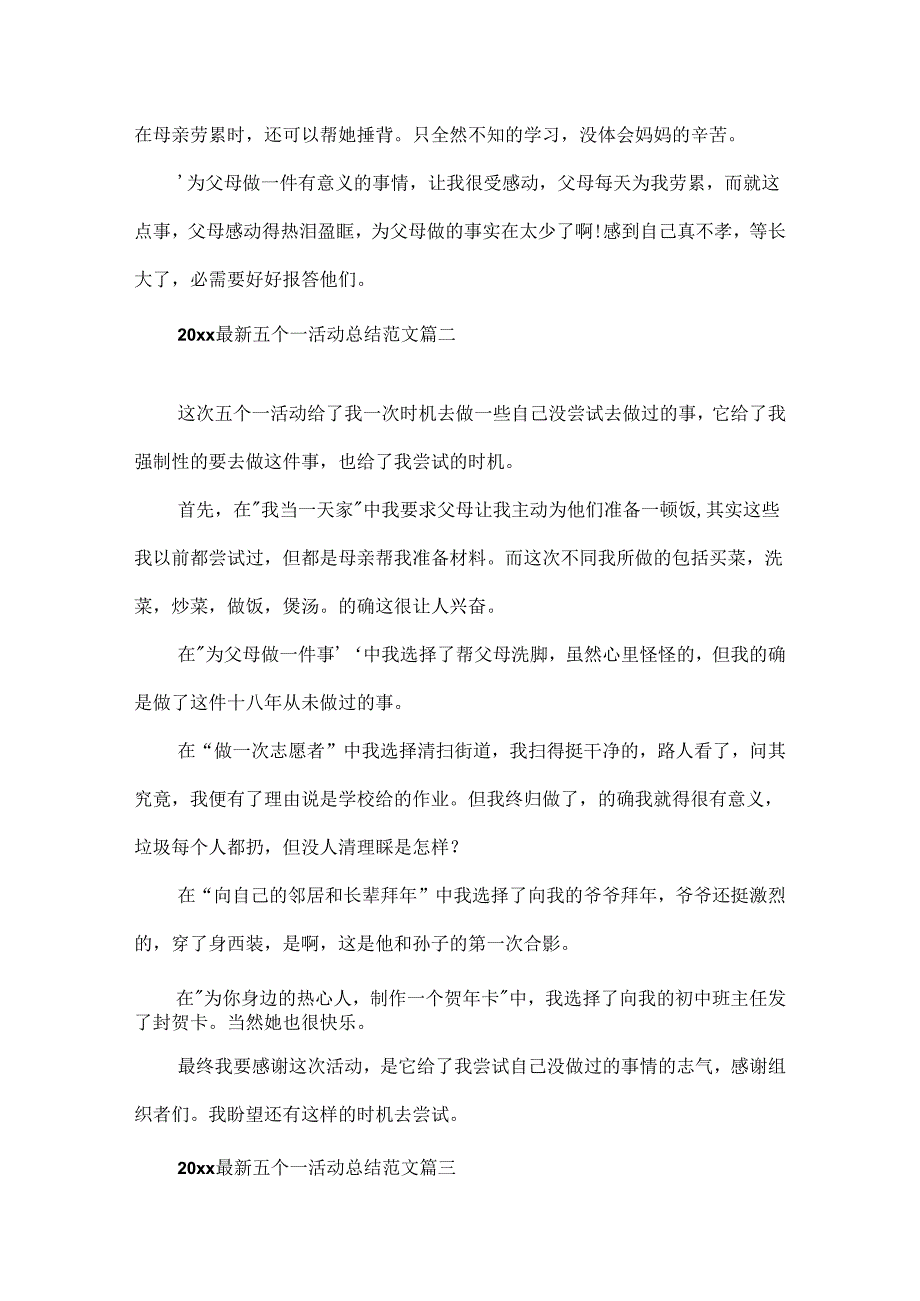 在母亲劳累时，还可以帮她捶背。只全然不知的学习，没体会妈妈的辛苦。

’为父母做一件有意义的事情，让我很受感动，父母每天为我劳累，而就这点事，父母感动得热泪盈眶，为父母做的事实在太少了啊!感到自己真不孝，等长大了，必需要好好报答他们。

20xx最新五个一活动总结范文篇二

这次五个一活动给了我一次时机去做一些自己没尝试去做过的事，它给了我强制性的要去做这件事，也给了我尝试的时机。

首先，在"我当一天家"中我要求父母让我主动为他们准备一顿饭,其实这些我以前都尝试过，但都是母亲帮我准备材料。而这次不同我所做的包括买菜，洗菜，炒菜，做饭，煲汤。的确这很让人兴奋。

在"为父母做一件事’‘中我选择了帮父母洗脚，虽然心里怪怪的，但我的确是做了这件十八年从未做过的事。

在“做一次志愿者”中我选择清扫街道，我扫得挺干净的，路人看了，问其究竟，我便有了理由说是学校给的作业。但我终归做了，的确我就得很有意义，垃圾每个人都扔，但没人清理睬是怎样?

在“向自己的邻居和长辈拜年”中我选择了向我的爷爷拜年，爷爷还挺激烈的，穿了身西装，是啊，这是他和孙子的第一次合影。

在"为你身边的热心人，制作一个贺年卡"中，我选择了向我的初中班主任发了封贺卡。当然她也很快乐。

最终我要感谢这次活动，是它给了我尝试自己没做过的事情的志气，感谢组织者们。我盼望还有这样的时机去尝试。

20xx最新五个一活动总结范文篇三